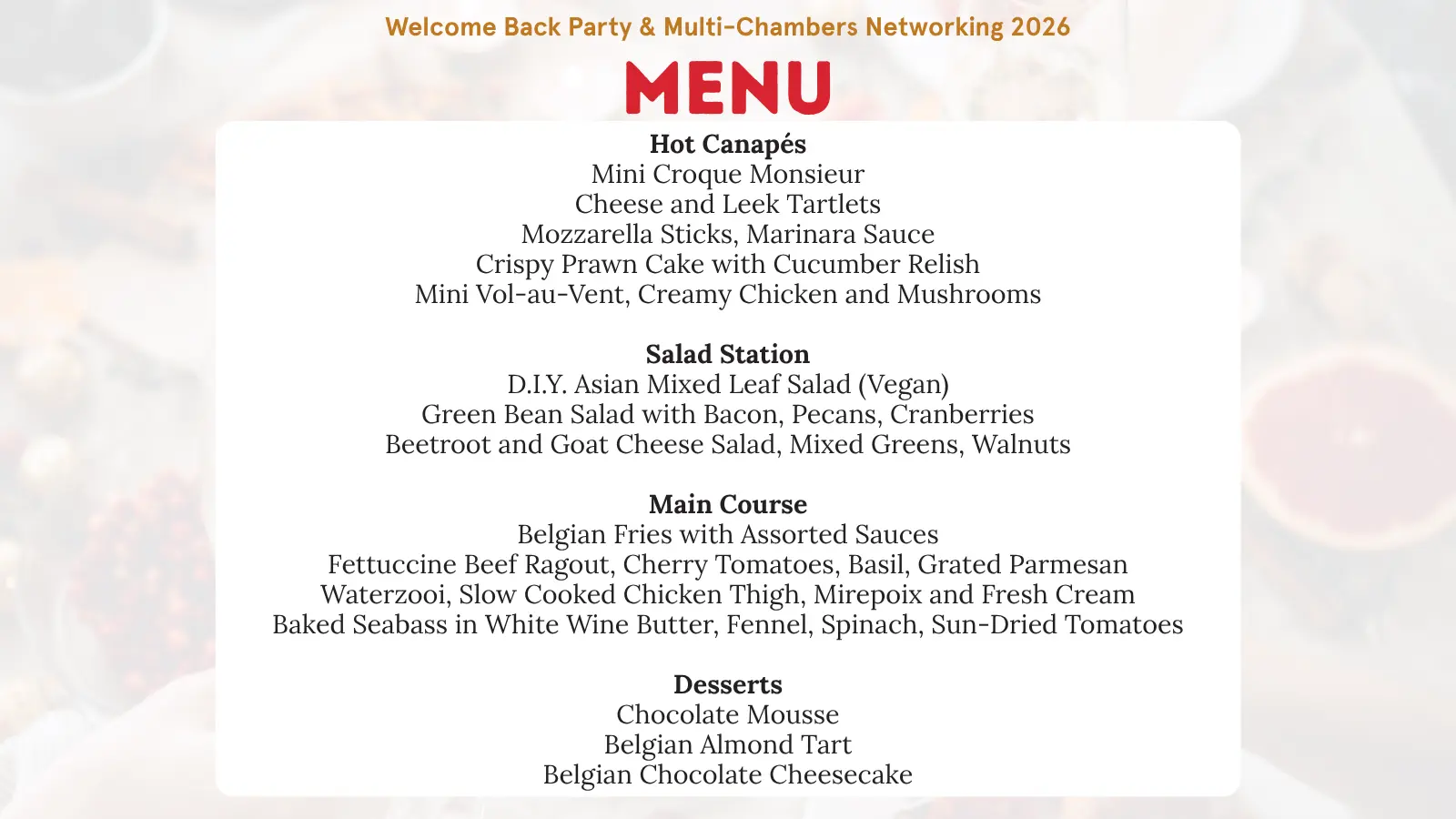 Welcome Back Party & Multi-Chambers Networking 2026

MENU

Hot Canapés
Mini Croque Monsieur
Cheese and Leek Tartlets
Mozzarella Sticks, Marinara Sauce
Crispy Prawn Cake with Cucumber Relish
Mini Vol-au-Vent, Creamy Chicken and Mushrooms

Salad Station
D.I.Y. Asian Mixed Leaf Salad (Vegan)
Green Bean Salad with Bacon, Pecans, Cranberries
Beetroot and Goat Cheese Salad, Mixed Greens, Walnuts

Main Course
Belgian Fries with Assorted Sauces
Fettuccine Beef Ragout, Cherry Tomatoes, Basil, Grated Parmesan
Waterzooi, Slow Cooked Chicken Thigh, Mirepoix and Fresh Cream
Baked Seabass in White Wine Butter, Fennel, Spinach, Sun-Dried Tomatoes

Desserts
Chocolate Mousse
Belgian Almond Tart
Belgian Chocolate Cheesecake